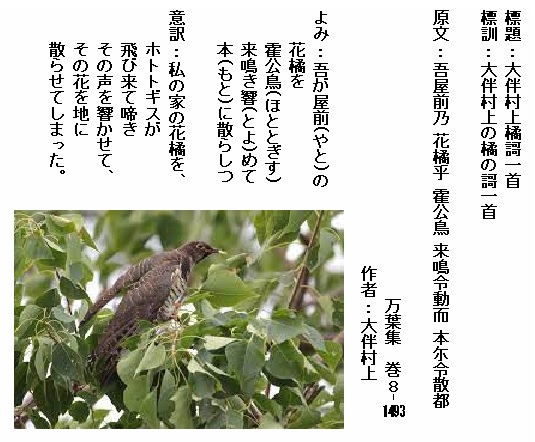 標題：大伴村上橘謌一首

標訓：大伴村上の橘の謌一首

原文：吾屋前乃 花橘乎 霍公鳥 来鳴令動而 本尓令散都

万葉集 巻8-1493

作者：大伴村上

よみ：吾が屋前(やと)の
花橘を
霍公鳥(ほととぎす)
来鳴き響(とよ)めて
本(もと)に散らしつ

意訳：私の家の花橘を、
ホトトギスが
飛び来て啼き
その声を響かせて、
その花を地に
散らせてしまった。